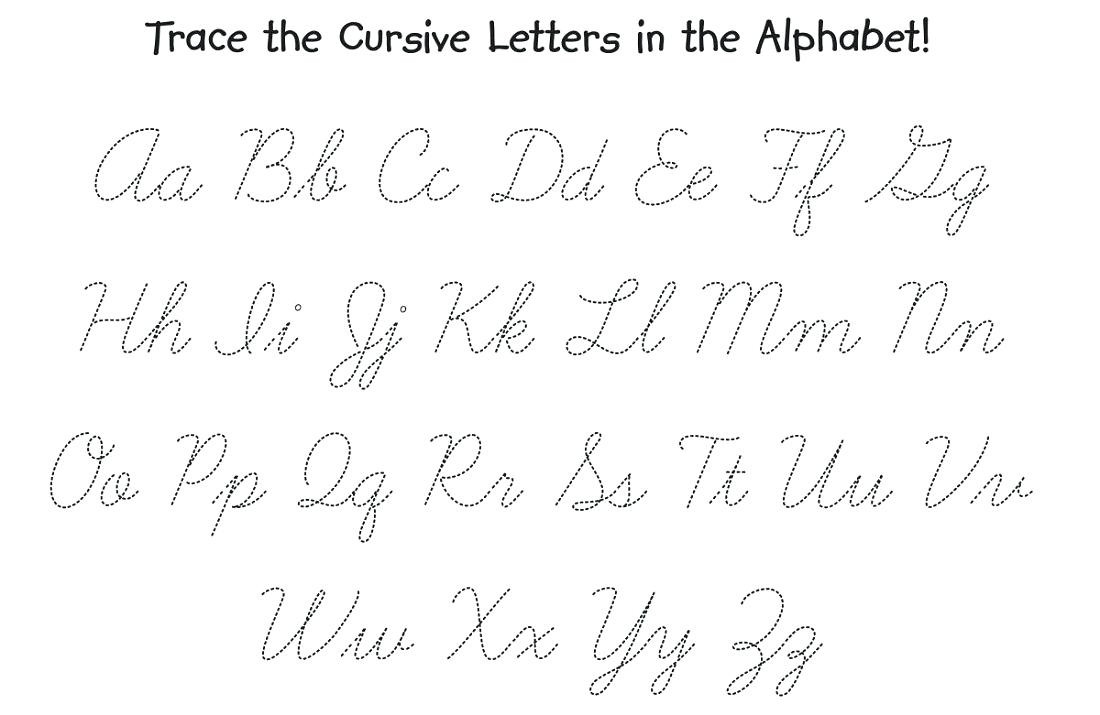 Trace the Cursive Letters in the Alphabet!

Aa Bb Cc Dd Ee Ff Gg

Hh Ii Jj Kk Ll Mm Nn

Oo Pp Qq Rr Ss Tt Uu Vv

Ww Xx Yy Zz